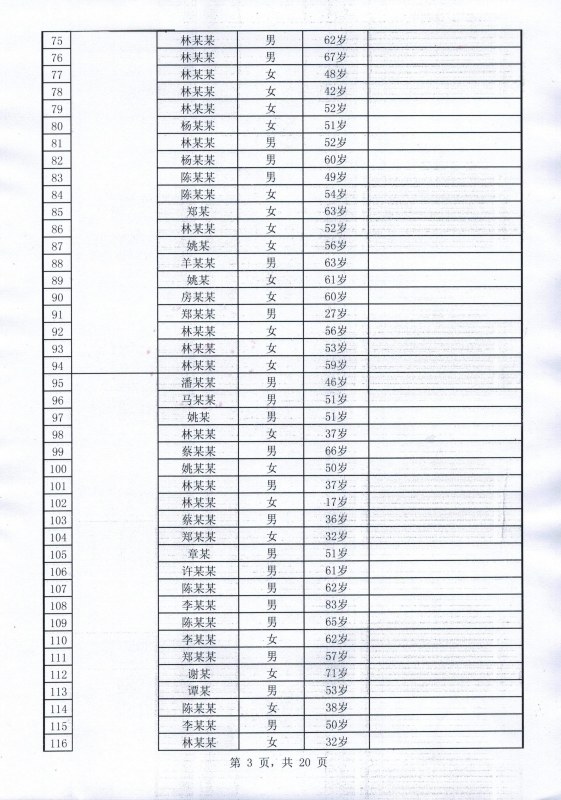 | 75 |  | 林某某 | 男 | 62岁 |  |
|---|---|---|---|---|---|
| 76 |  | 林某某 | 男 | 67岁 |  |
| 77 |  | 林某某 | 女 | 48岁 |  |
| 78 |  | 林某某 | 女 | 42岁 |  |
| 79 |  | 林某某 | 女 | 52岁 |  |
| 80 |  | 杨某某 | 女 | 51岁 |  |
| 81 |  | 林某某 | 男 | 52岁 |  |
| 82 |  | 杨某某 | 男 | 60岁 |  |
| 83 |  | 陈某某 | 男 | 49岁 |  |
| 84 |  | 陈某某 | 女 | 54岁 |  |
| 85 |  | 郑某 | 女 | 63岁 |  |
| 86 |  | 林某某 | 女 | 52岁 |  |
| 87 |  | 姚某 | 女 | 56岁 |  |
| 88 |  | 羊某某 | 男 | 63岁 |  |
| 89 |  | 姚某 | 女 | 61岁 |  |
| 90 |  | 房某某 | 女 | 60岁 |  |
| 91 |  | 郑某某 | 男 | 27岁 |  |
| 92 |  | 林某某 | 女 | 56岁 |  |
| 93 |  | 林某某 | 女 | 53岁 |  |
| 94 |  | 林某某 | 女 | 59岁 |  |
| 95 |  | 潘某某 | 男 | 46岁 |  |
| 96 |  | 马某某 | 男 | 51岁 |  |
| 97 |  | 姚某 | 男 | 51岁 |  |
| 98 |  | 林某某 | 女 | 37岁 |  |
| 99 |  | 蔡某某 | 男 | 66岁 |  |
| 100 |  | 姚某某 | 女 | 50岁 |  |
| 101 |  | 林某某 | 男 | 37岁 |  |
| 102 |  | 林某某 | 女 | 17岁 |  |
| 103 |  | 蔡某某 | 男 | 36岁 |  |
| 104 |  | 郑某某 | 女 | 32岁 |  |
| 105 |  | 章某 | 男 | 51岁 |  |
| 106 |  | 许某某 | 男 | 61岁 |  |
| 107 |  | 陈某某 | 男 | 62岁 |  |
| 108 |  | 李某某 | 男 | 83岁 |  |
| 109 |  | 陈某某 | 男 | 65岁 |  |
| 110 |  | 李某某 | 女 | 62岁 |  |
| 111 |  | 郑某某 | 男 | 57岁 |  |
| 112 |  | 谢某 | 女 | 71岁 |  |
| 113 |  | 谭某 | 男 | 53岁 |  |
| 114 |  | 陈某某 | 女 | 38岁 |  |
| 115 |  | 李某某 | 男 | 50岁 |  |
| 116 |  | 林某某 | 女 | 32岁 |  |

第 3 页，共 20 页